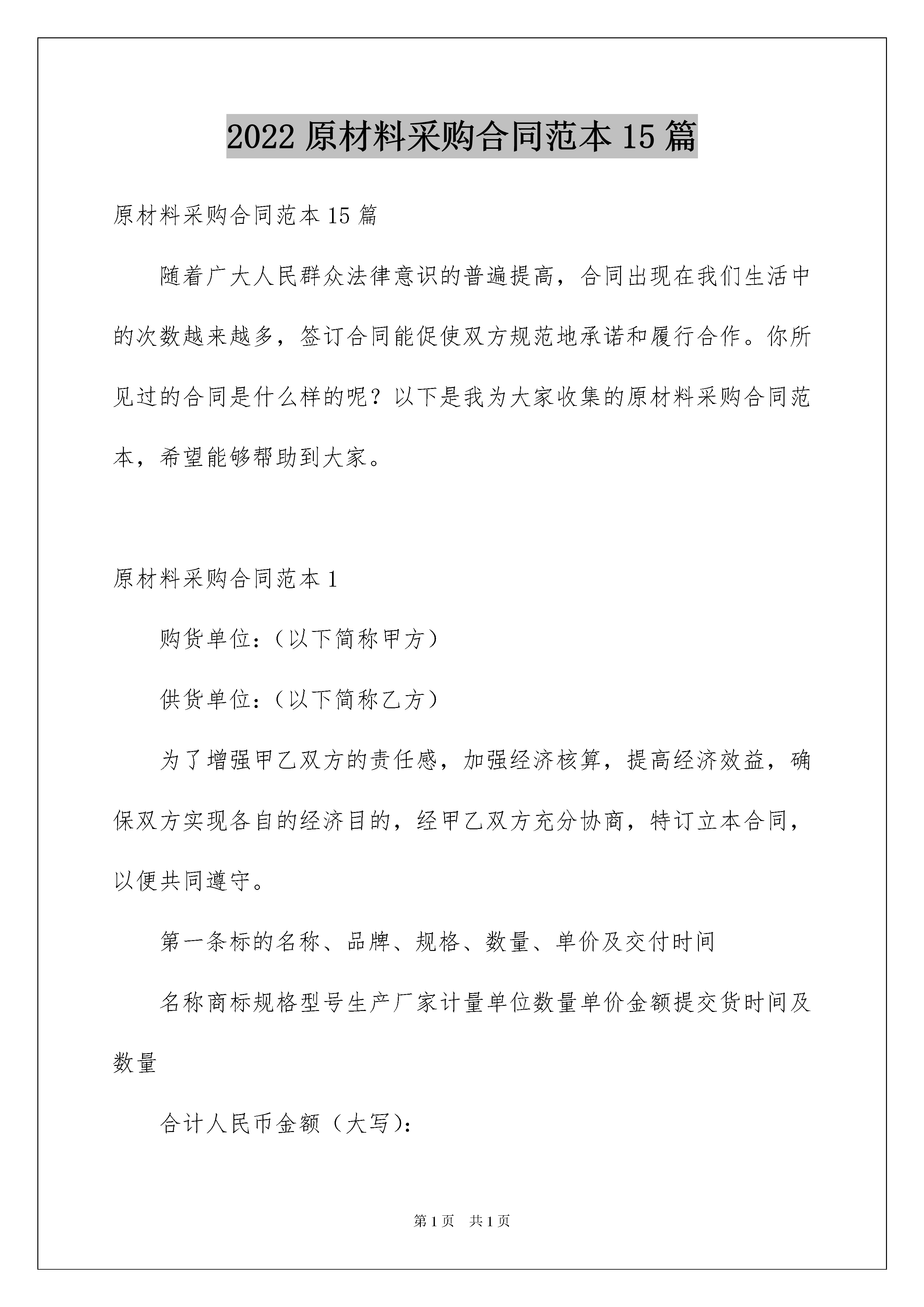 2022 原材料采购合同范本 15 篇

原材料采购合同范本 15 篇

随着广大人民群众法律意识的普遍提高，合同出现在我们生活中的次数越来越多，签订合同能促使双方规范地承诺和履行合作。你所见过的合同是什么样的呢？以下是我为大家收集的原材料采购合同范本，希望能够帮助到大家。

原材料采购合同范本 1

购货单位：（以下简称甲方）

供货单位：（以下简称乙方）

为了增强甲乙双方的责任感，加强经济核算，提高经济效益，确保双方实现各自的经济目的，经甲乙双方充分协商，特订立本合同，以便共同遵守。

第一条标的名称、品牌、规格、数量、单价及交付时间

名称商标规格型号生产厂家计量单位数量单价金额提交货时间及数量

合计人民币金额（大写）：

第 1 页　共 1 页